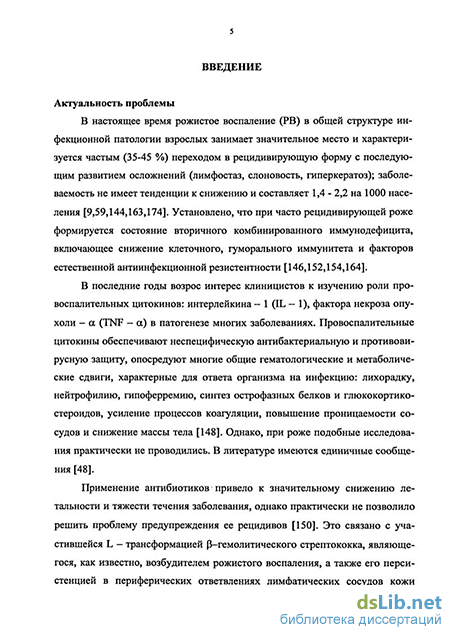 5

ВВЕДЕНИЕ

Актуальность проблемы

В настоящее время рожистое воспаление (РВ) в общей структуре инфекционной патологии взрослых занимает значительное место и характеризуется частым (35-45 %) переходом в рецидивирующую форму с последующим развитием осложнений (лимфостаз, слоновость, гиперкератоз); заболеваемость не имеет тенденции к снижению и составляет 1,4 - 2,2 на 1000 населения [9,59,144,163,174]. Установлено, что при часто рецидивирующей роже формируется состояние вторичного комбинированного иммунодефицита, включающее снижение клеточного, гуморального иммунитета и факторов естественной антиинфекционной резистентности [146,152,154,164].

В последние годы возрос интерес клиницистов к изучению роли провоспалительных цитокинов: интерлейкина – 1 (IL – 1), фактора некроза опухоли – α (TNF – α) в патогенезе многих заболеваниях. Провоспалительные цитокины обеспечивают неспецифическую антибактериальную и противовирусную защиту, опосредуют многие общие гематологические и метаболические сдвиги, характерные для ответа организма на инфекцию: лихорадку, нейтрофилию, гипоферремию, синтез острофазных белков и глюкокортикостероидов, усиление процессов коагуляции, повышение проницаемости сосудов и снижение массы тела [148]. Однако, при роже подобные исследования практически не проводились. В литературе имеются единичные сообщения [48].

Применение антибиотиков привело к значительному снижению летальности и тяжести течения заболевания, однако практически не позволило решить проблему предупреждения ее рецидивов [150]. Это связано с участившейся L – трансформацией β–гемолитического стрептококка, являющегося, как известно, возбудителем рожистого воспаления, а также его персистенцией в периферических ответвлениях лимфатических сосудов кожи

dsLib.net
библиотека диссертаций